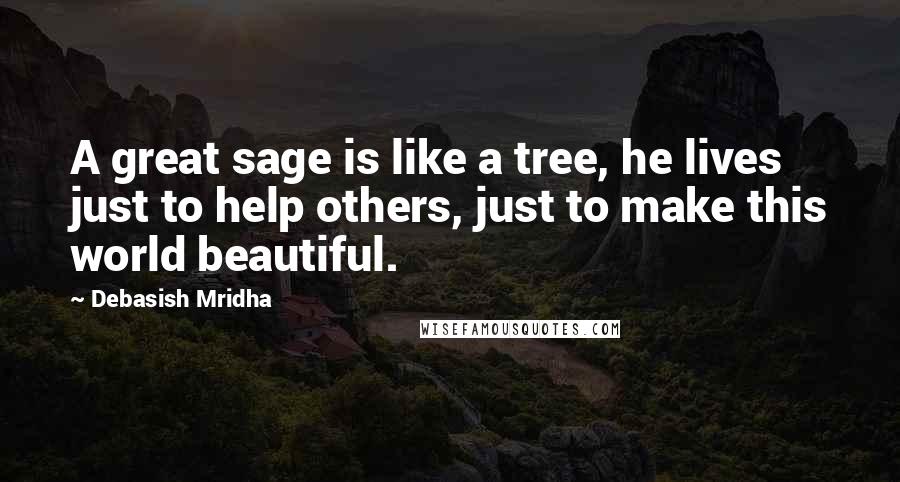 A great sage is like a tree, he lives just to help others, just to make this world beautiful.

~ Debasish Mridha

WISEFAMOUSQUOTES.COM